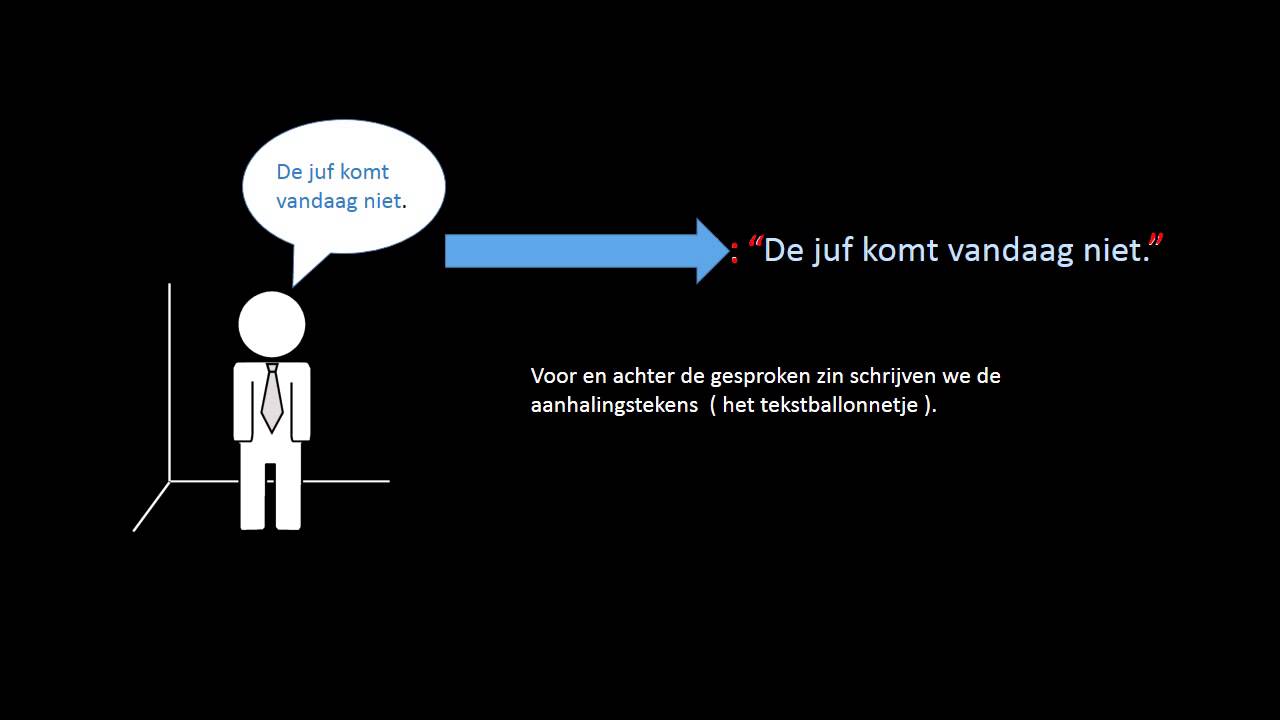 De juf komt vandaag niet.

: “De juf komt vandaag niet.”

Voor en achter de gesproken zin schrijven we de aanhalingstekens ( het tekstballonnetje ).